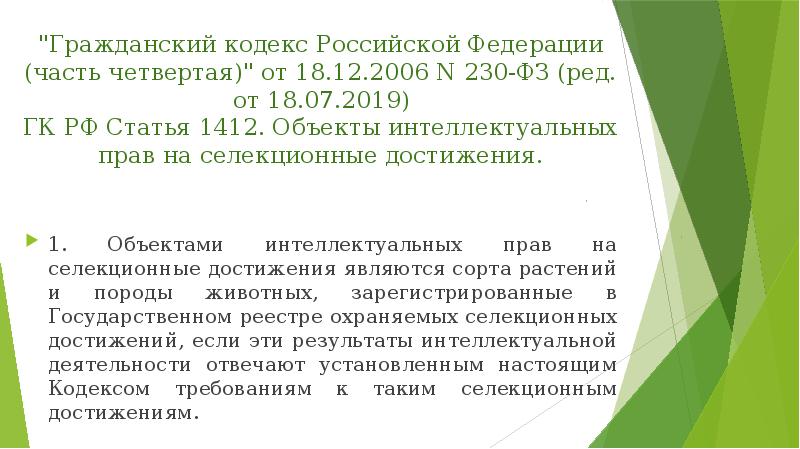 "Гражданский кодекс Российской Федерации (часть четвертая)" от 18.12.2006 N 230-ФЗ (ред. от 18.07.2019)
ГК РФ Статья 1412. Объекты интеллектуальных прав на селекционные достижения.

1. Объектами интеллектуальных прав на селекционные достижения являются сорта растений и породы животных, зарегистрированные в Государственном реестре охраняемых селекционных достижений, если эти результаты интеллектуальной деятельности отвечают установленным настоящим Кодексом требованиям к таким селекционным достижениям.